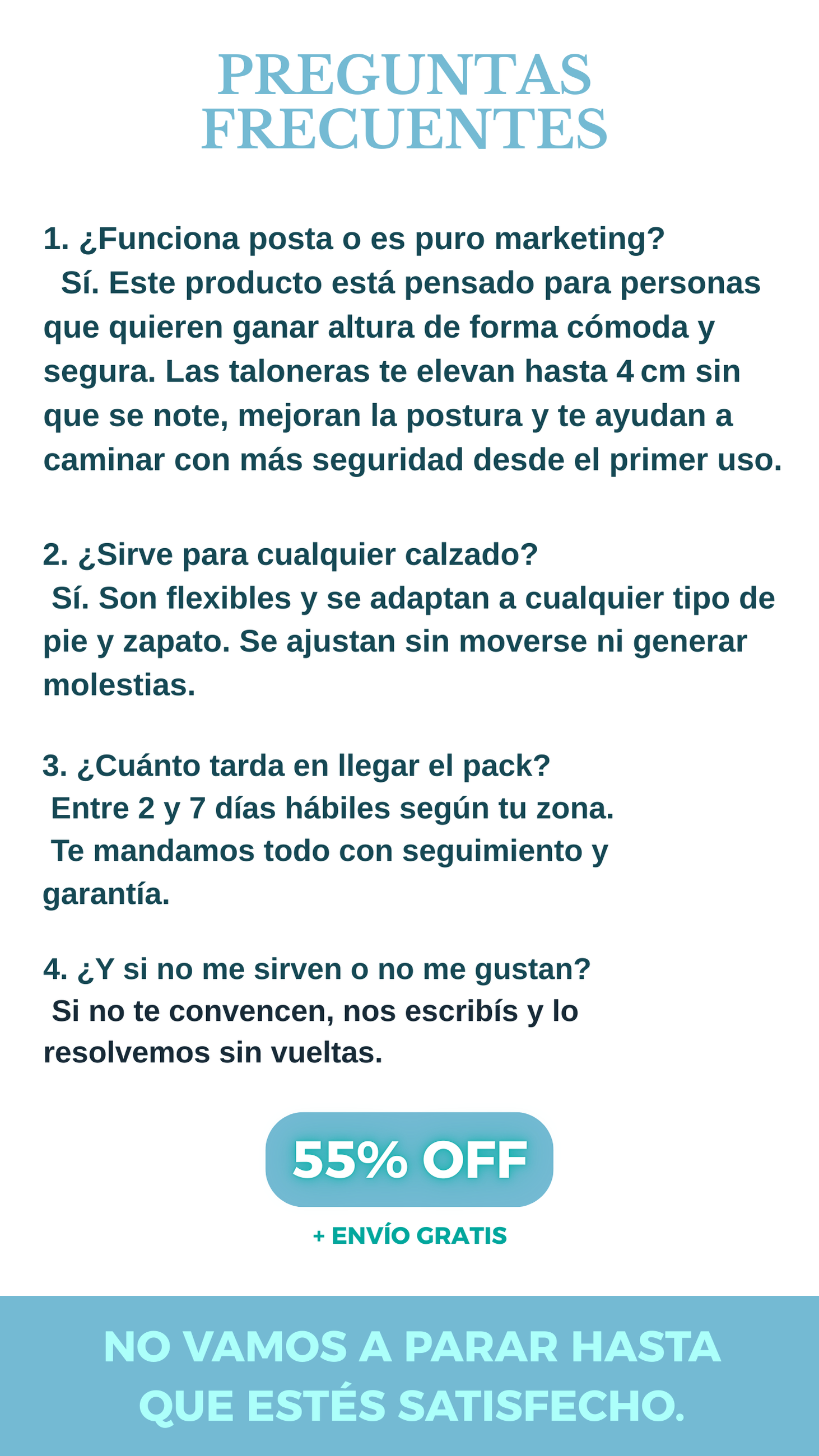 PREGUNTAS FRECUENTES

1. ¿Funciona posta o es puro marketing?
Sí. Este producto está pensado para personas que quieren ganar altura de forma cómoda y segura. Las taloneras te elevan hasta 4 cm sin que se note, mejoran la postura y te ayudan a caminar con más seguridad desde el primer uso.

2. ¿Sirve para cualquier calzado?
Sí. Son flexibles y se adaptan a cualquier tipo de pie y zapato. Se ajustan sin moverse ni generar molestias.

3. ¿Cuánto tarda en llegar el pack?
Entre 2 y 7 días hábiles según tu zona.
Te mandamos todo con seguimiento y garantía.

4. ¿Y si no me sirven o no me gustan?
Si no te convencen, nos escribís y lo resolvemos sin vueltas.

55% OFF

+ ENVÍO GRATIS

NO VAMOS A PARAR HASTA QUE ESTÉS SATISFECHO.